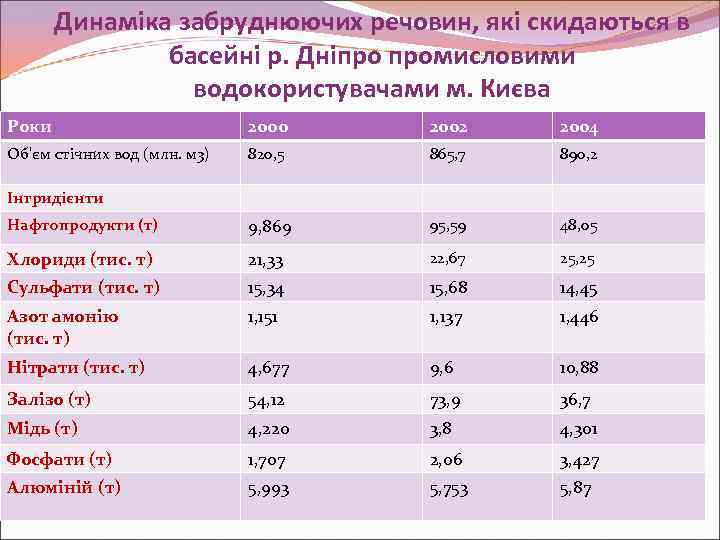 Динаміка забруднюючих речовин, які скидаються в басейні р. Дніпро промисловими водокористувачами м. Києва

| Роки | 2000 | 2002 | 2004 |
|---|---|---|---|
| Об'єм стічних вод (млн. м3) | 820,5 | 865,7 | 890,2 |
| Інтридієнти | | | |
| Нафтопродукти (т) | 9,869 | 95,59 | 48,05 |
| Хлориди (тис. т) | 21,33 | 22,67 | 25,25 |
| Сульфати (тис. т) | 15,34 | 15,68 | 14,45 |
| Азот амонію (тис. т) | 1,151 | 1,137 | 1,446 |
| Нітрати (тис. т) | 4,677 | 9,6 | 10,88 |
| Залізо (т) | 54,12 | 73,9 | 36,7 |
| Мідь (т) | 4,220 | 3,8 | 4,301 |
| Фосфати (т) | 1,707 | 2,06 | 3,427 |
| Алюміній (т) | 5,993 | 5,753 | 5,87 |